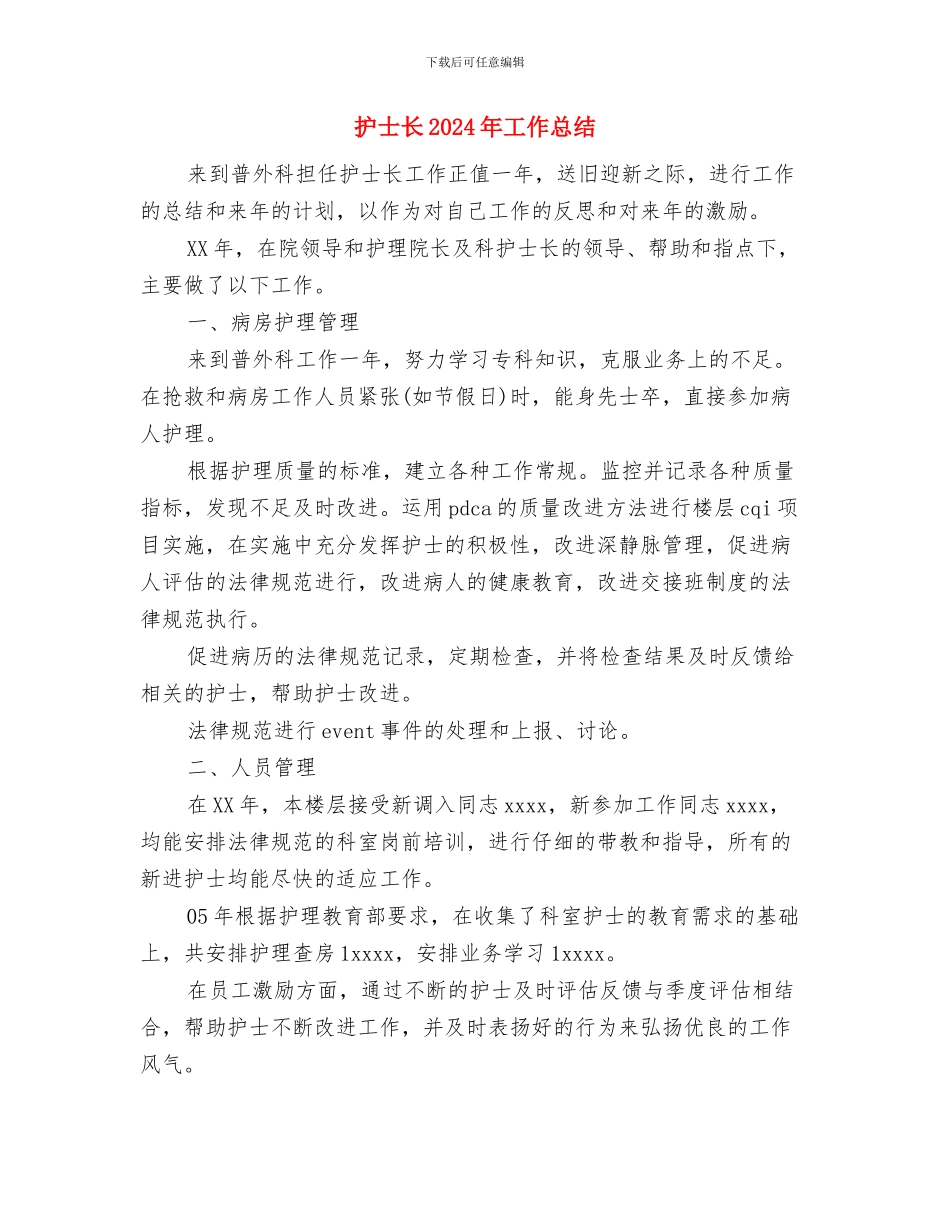 下载后可任意编辑

护士长2024年工作总结

来到普外科担任护士长工作正值一年，送旧迎新之际，进行工作的总结和来年的计划，以作为对自己工作的反思和对来年的激励。

XX年，在院领导和护理院长及科护士长的领导、帮助和指点下，主要做了以下工作。

一、病房护理管理

来到普外科工作一年，努力学习专科知识，克服业务上的不足。在抢救和病房工作人员紧张(如节假日)时，能身先士卒，直接参加病人护理。

根据护理质量的标准，建立各种工作常规。监控并记录各种质量指标，发现不足及时改进。运用pdca的质量改进方法进行楼层cqi项目实施，在实施中充分发挥护士的积极性，改进深静脉管理，促进病人评估的法律规范进行，改进病人的健康教育，改进交接班制度的法律规范执行。

促进病历的法律规范记录，定期检查，并将检查结果及时反馈给相关的护士，帮助护士改进。

法律规范进行event事件的处理和上报、讨论。

二、人员管理

在XX年，本楼层接受新调入同志xxxx，新参加工作同志xxxx，均能安排法律规范的科室岗前培训，进行仔细的带教和指导，所有的新进护士均能尽快的适应工作。

05年根据护理教育部要求，在收集了科室护士的教育需求的基础上，共安排护理查房1xxxx，安排业务学习1xxxx。

在员工激励方面，通过不断的护士及时评估反馈与季度评估相结合，帮助护士不断改进工作，并及时表扬好的行为来弘扬优良的工作风气。